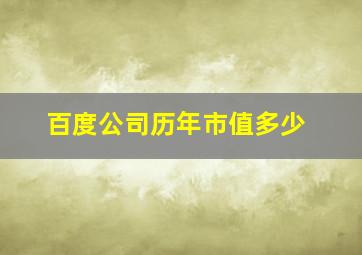 百度公司历年市值多少